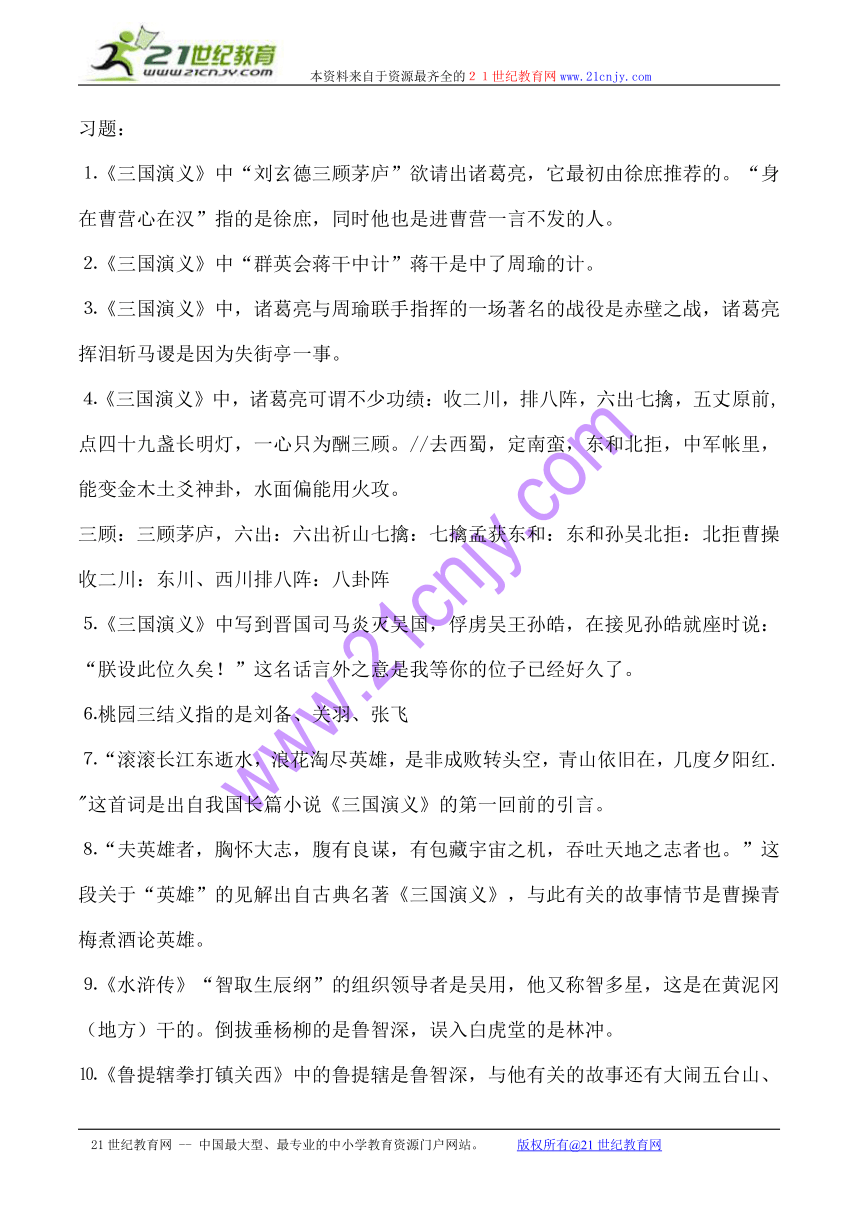 21世纪教育
www.21cnjy.com
本资料来自于资源最齐全的２１世纪教育网www.21cnjy.com

习题：

1.《三国演义》中“刘玄德三顾茅庐”欲请出诸葛亮，它最初由徐庶推荐的。“身在曹营心在汉”指的是徐庶，同时他也是进曹营一言不发的人。

2.《三国演义》中“群英会蒋干中计”蒋干是中了周瑜的计。

3.《三国演义》中，诸葛亮与周瑜联手指挥的一场著名的战役是赤壁之战，诸葛亮挥泪斩马谡是因为失街亭一事。

4.《三国演义》中，诸葛亮可谓不少功绩：收二川，排八阵，六出七擒，五丈原前，点四十九盏长明灯，一心只为酬三顾。//去西蜀，定南蛮，东和北拒，中军帐里，能变金木土爻神卦，水面偏能用火攻。

三顾：三顾茅庐，六出：六出祈山七擒：七擒孟获东和：东和孙吴北拒：北拒曹操收二川：东川、西川排八阵：八卦阵

5.《三国演义》中写到晋国司马炎灭吴国，俘虏吴王孙皓，在接见孙皓就座时说：“朕设此位久矣！”这名话言外之意是我等你的位子已经好久了。

6.桃园三结义指的是刘备、关羽、张飞

7.“滚滚长江东逝水，浪花淘尽英雄，是非成败转头空，青山依旧在，几度夕阳红."这首词是出自我国长篇小说《三国演义》的第一回前的引言。

8.“夫英雄者，胸怀大志，腹有良谋，有包藏宇宙之机，吞吐天地之志者也。”这段关于“英雄”的见解出自古典名著《三国演义》，与此有关的故事情节是曹操青梅煮酒论英雄。

9.《水浒传》“智取生辰纲”的组织领导者是吴用，他又称智多星，这是在黄泥冈（地方）干的。倒拔垂杨柳的是鲁智深，误入白虎堂的是林冲。

10.《鲁提辖拳打镇关西》中的鲁提辖是鲁智深，与他有关的故事还有大闹五台山、

www.21cnjy.com

21世纪教育网 -- 中国最大型、最专业的中小学教育资源门户网站。　版权所有@21世纪教育网